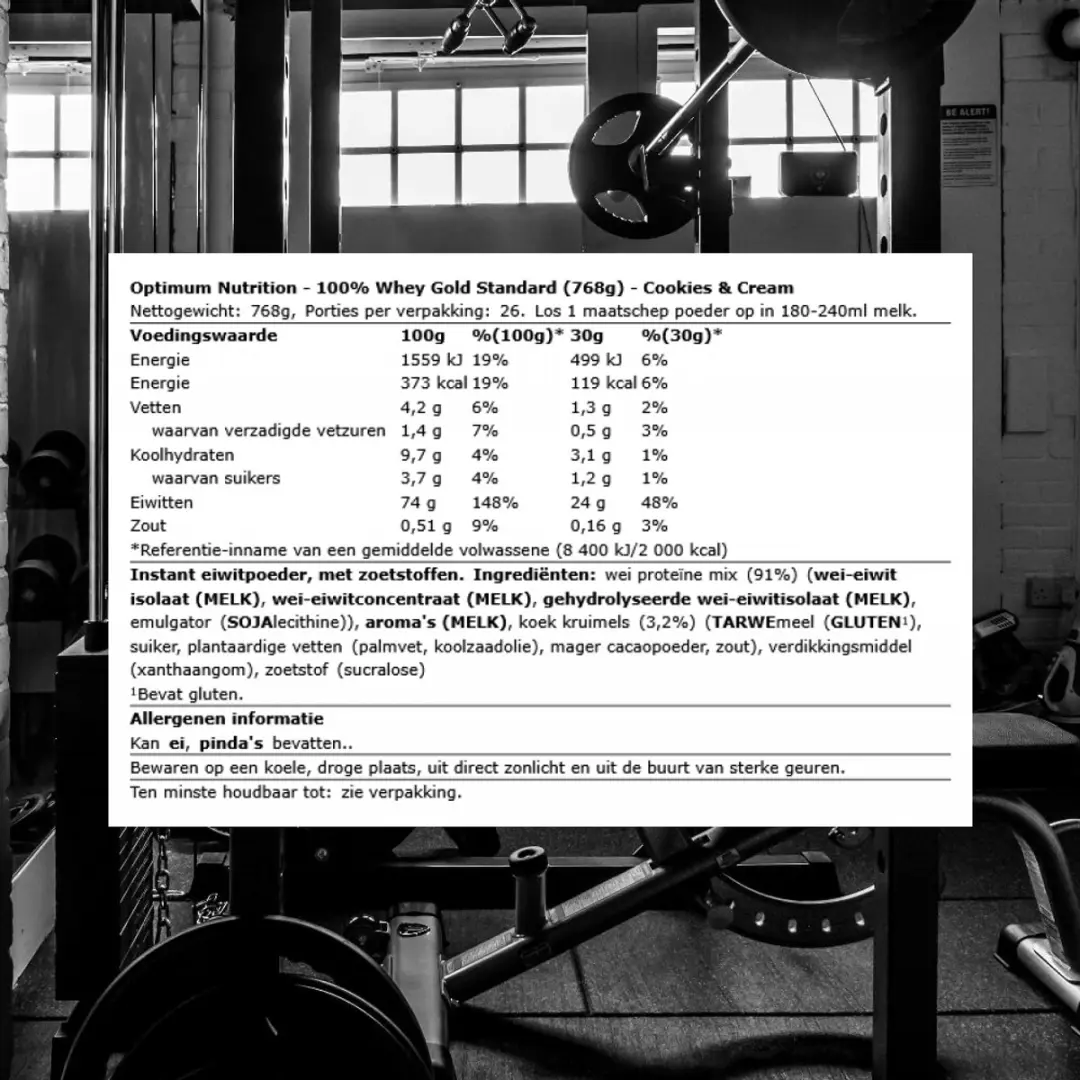 BE ALERT!

Optimum Nutrition - 100% Whey Gold Standard (768g) - Cookies & Cream
Nettogewicht: 768g, Porties per verpakking: 26. Los 1 maatschep poeder op in 180-240ml melk.

| Voedingswaarde | 100g | %(100g)* | 30g | %(30g)* |
|---|---|---|---|---|
| Energie | 1559 kJ | 19% | 499 kJ | 6% |
| Energie | 373 kcal | 19% | 119 kcal | 6% |
| Vetten | 4,2 g | 6% | 1,3 g | 2% |
| waarvan verzadigde vetzuren | 1,4 g | 7% | 0,5 g | 3% |
| Koolhydraten | 9,7 g | 4% | 3,1 g | 1% |
| waarvan suikers | 3,7 g | 4% | 1,2 g | 1% |
| Eiwitten | 74 g | 148% | 24 g | 48% |
| Zout | 0,51 g | 9% | 0,16 g | 3% |

*Referentie-inname van een gemiddelde volwassene (8 400 kJ/2 000 kcal)

Instant eiwitpoeder, met zoetstoffen. Ingrediënten: wei proteïne mix (91%) (wei-eiwit isolaat (MELK), wei-eiwitconcentraat (MELK), gehydrolyseerde wei-eiwitisolaat (MELK), emulgator (SOJAlecithine)), aroma's (MELK), koek kruimels (3,2%) (TARWEmeel (GLUTEN¹), suiker, plantaardige vetten (palmvet, koolzaadolie), mager cacaopoeder, zout), verdikkingsmiddel (xanthaangom), zoetstof (sucralose)
¹Bevat gluten.

Allergenen informatie
Kan ei, pinda's bevatten..

Bewaren op een koele, droge plaats, uit direct zonlicht en uit de buurt van sterke geuren.

Ten minste houdbaar tot: zie verpakking.